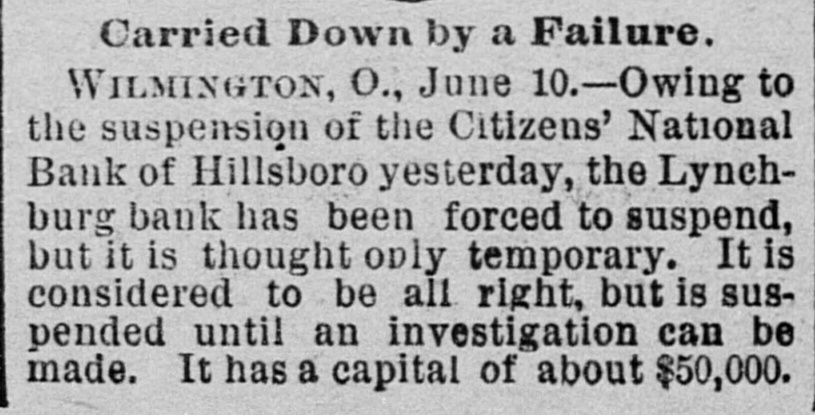 Carried Down by a Failure.

WILMINGTON, O., June 10.—Owing to the suspension of the Citizens' National Bank of Hillsboro yesterday, the Lynchburg bank has been forced to suspend, but it is thought only temporary. It is considered to be all right, but is suspended until an investigation can be made. It has a capital of about $50,000.